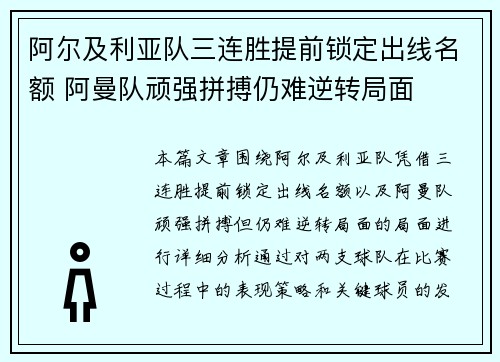 阿尔及利亚队三连胜提前锁定出线名额 阿曼队顽强拼搏仍难逆转局面

本篇文章围绕阿尔及利亚队凭借三连胜提前锁定出线名额以及阿曼队顽强拼搏但仍难逆转局面的局面进行详细分析通过对两支球队在比赛过程中的表现策略和关键球员的发